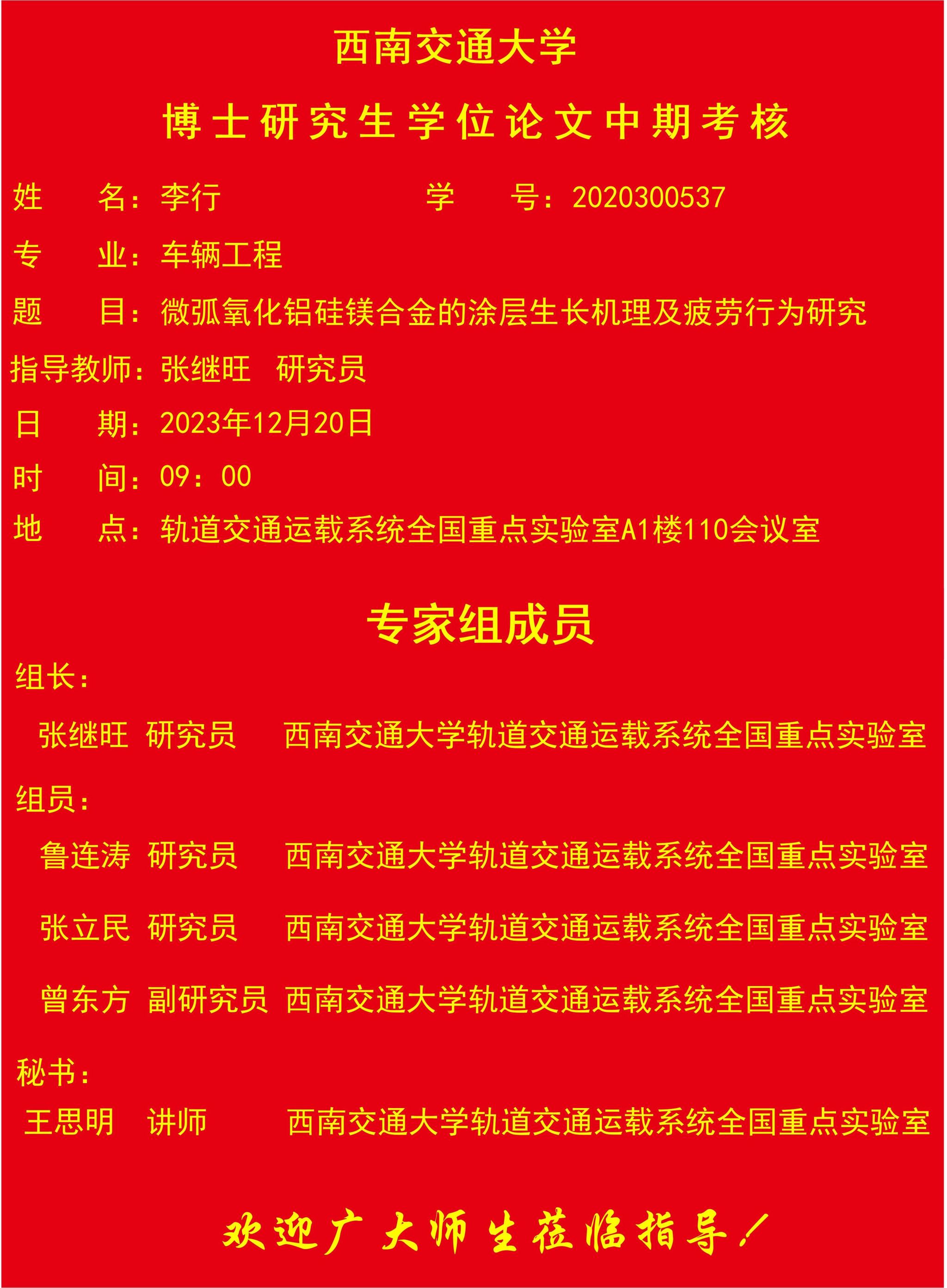 西南交通大学

博士研究生学位论文中期考核

姓　名：李行　　　　　　学　号：2020300537

专　业：车辆工程

题　目：微弧氧化铝硅镁合金的涂层生长机理及疲劳行为研究

指导教师：张继旺　研究员

日　期：2023年12月20日

时　间：09：00

地　点：轨道交通运载系统全国重点实验室A1楼110会议室

专家组成员

组长：

张继旺　研究员　西南交通大学轨道交通运载系统全国重点实验室

组员：

鲁连涛　研究员　西南交通大学轨道交通运载系统全国重点实验室

张立民　研究员　西南交通大学轨道交通运载系统全国重点实验室

曾东方　副研究员　西南交通大学轨道交通运载系统全国重点实验室

秘书：

王思明　讲师　西南交通大学轨道交通运载系统全国重点实验室

欢迎广大师生莅临指导！